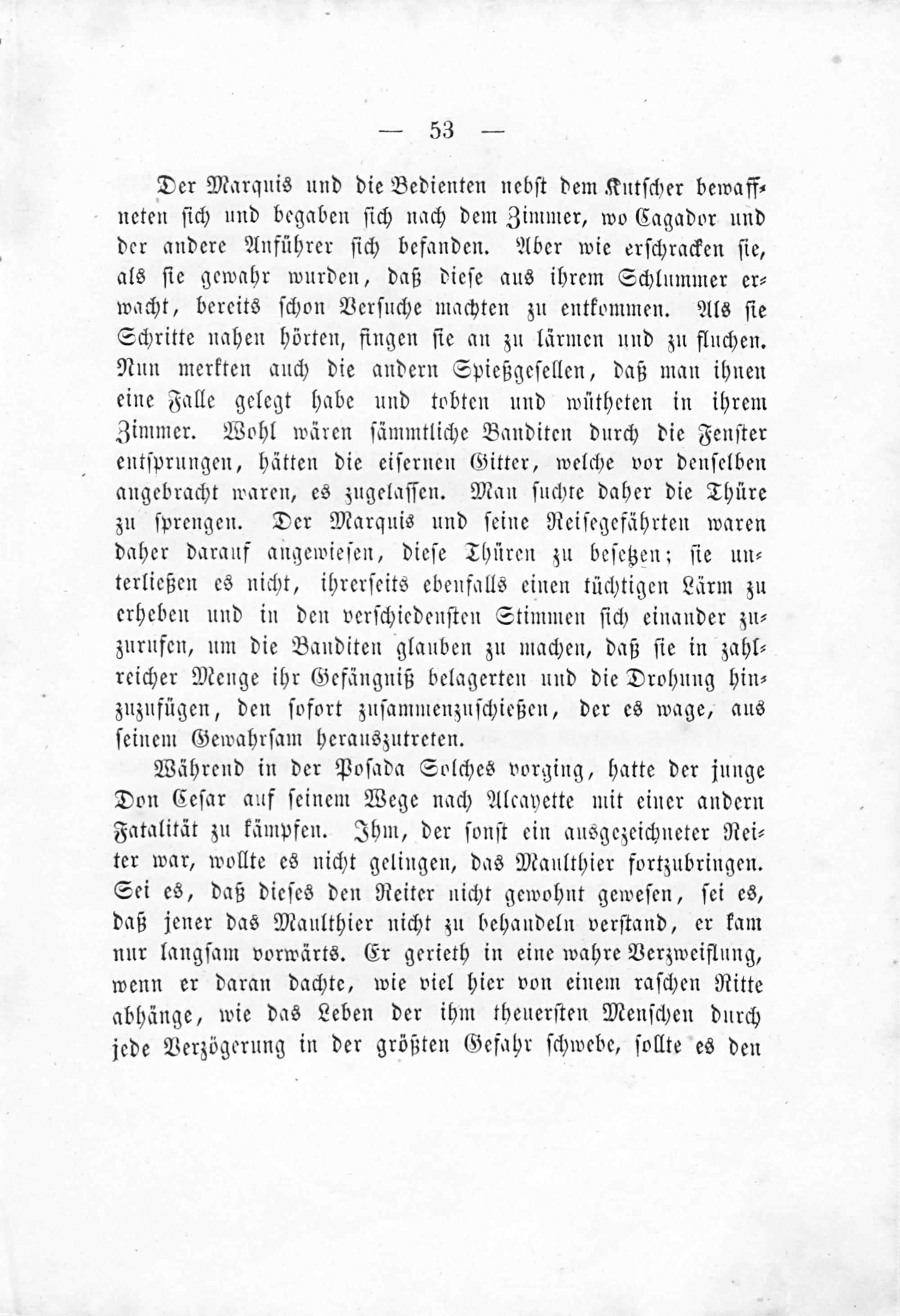 — 53 —

Der Marquis und die Bedienten nebst dem Kutscher bewaffneten sich und begaben sich nach dem Zimmer, wo Cagador und der andere Anführer sich befanden. Aber wie erschracken sie, als sie gewahr wurden, daß diese aus ihrem Schlummer erwacht, bereits schon Versuche machten zu entkommen. Als sie Schritte nahen hörten, fingen sie an zu lärmen und zu fluchen. Nun merkten auch die andern Spießgesellen, daß man ihnen eine Falle gelegt habe und tobten und wütheten in ihrem Zimmer. Wohl wären sämmtliche Banditen durch die Fenster entsprungen, hätten die eisernen Gitter, welche vor denselben angebracht waren, es zugelassen. Man suchte daher die Thüre zu sprengen. Der Marquis und seine Reisegefährten waren daher darauf angewiesen, diese Thüren zu besetzen; sie unterließen es nicht, ihrerseits ebenfalls einen tüchtigen Lärm zu erheben und in den verschiedensten Stimmen sich einander zuzurufen, um die Banditen glauben zu machen, daß sie in zahlreicher Menge ihr Gefängniß belagerten und die Drohung hinzuzufügen, den sofort zusammenzuschießen, der es wage, aus seinem Gewahrsam herauszutreten.

Während in der Posada Solches vorging, hatte der junge Don Cesar auf seinem Wege nach Alcayette mit einer andern Fatalität zu kämpfen. Ihm, der sonst ein ausgezeichneter Reiter war, wollte es nicht gelingen, das Maulthier fortzubringen. Sei es, daß dieses den Reiter nicht gewohnt gewesen, sei es, daß jener das Maulthier nicht zu behandeln verstand, er kam nur langsam vorwärts. Er gerieth in eine wahre Verzweiflung, wenn er daran dachte, wie viel hier von einem raschen Ritte abhänge, wie das Leben der ihm theuersten Menschen durch jede Verzögerung in der größten Gefahr schwebe, sollte es den